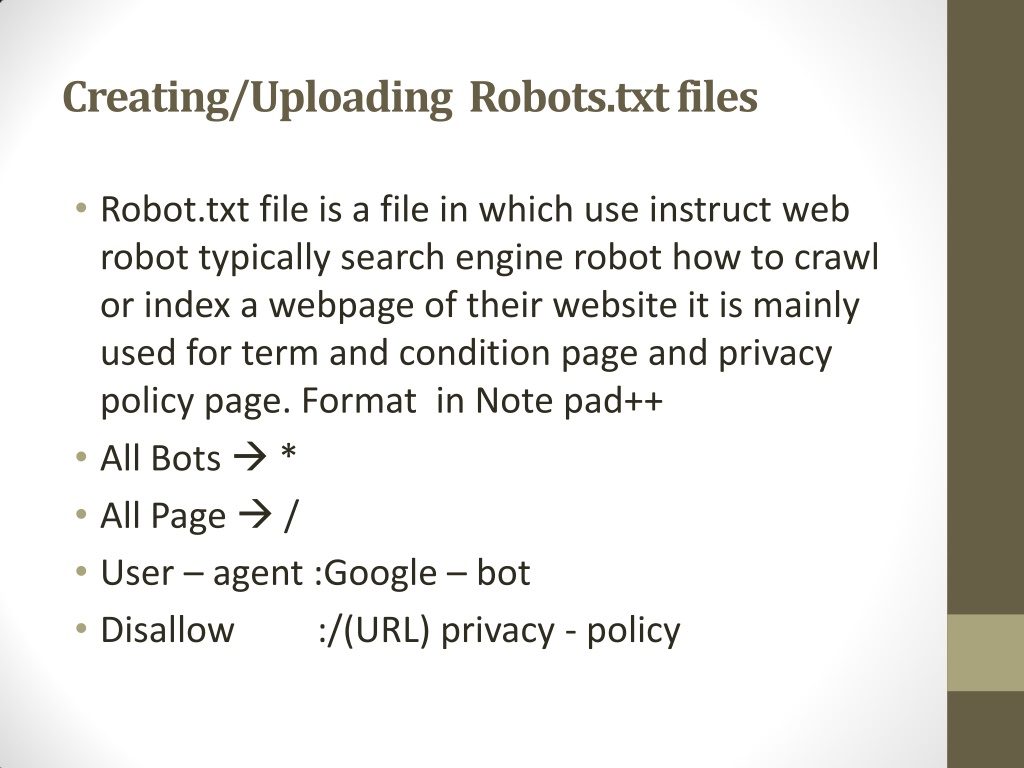 Creating/Uploading Robots.txt files

• Robot.txt file is a file in which use instruct web robot typically search engine robot how to crawl or index a webpage of their website it is mainly used for term and condition page and privacy policy page. Format in Note pad++
• All Bots → *
• All Page → /
• User – agent :Google – bot
• Disallow :/(URL) privacy - policy